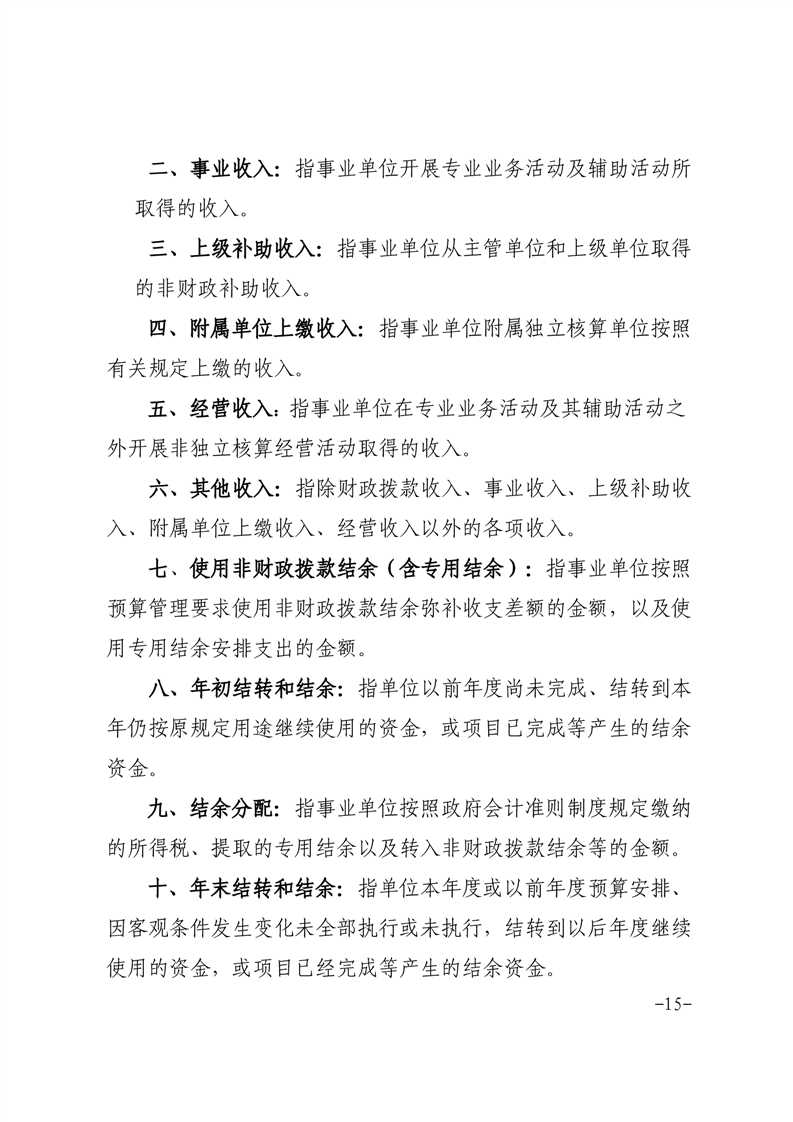 二、事业收入：指事业单位开展专业业务活动及辅助活动所取得的收入。

三、上级补助收入：指事业单位从主管单位和上级单位取得的非财政补助收入。

四、附属单位上缴收入：指事业单位附属独立核算单位按照有关规定上缴的收入。

五、经营收入：指事业单位在专业业务活动及其辅助活动之外开展非独立核算经营活动取得的收入。

六、其他收入：指除财政拨款收入、事业收入、上级补助收入、附属单位上缴收入、经营收入以外的各项收入。

七、使用非财政拨款结余（含专用结余）：指事业单位按照预算管理要求使用非财政拨款结余弥补收支差额的金额，以及使用专用结余安排支出的金额。

八、年初结转和结余：指单位以前年度尚未完成、结转到本年仍按原规定用途继续使用的资金，或项目已完成等产生的结余资金。

九、结余分配：指事业单位按照政府会计准则制度规定缴纳的所得税、提取的专用结余以及转入非财政拨款结余等的金额。

十、年末结转和结余：指单位本年度或以前年度预算安排、因客观条件发生变化未全部执行或未执行，结转到以后年度继续使用的资金，或项目已经完成等产生的结余资金。

-15-